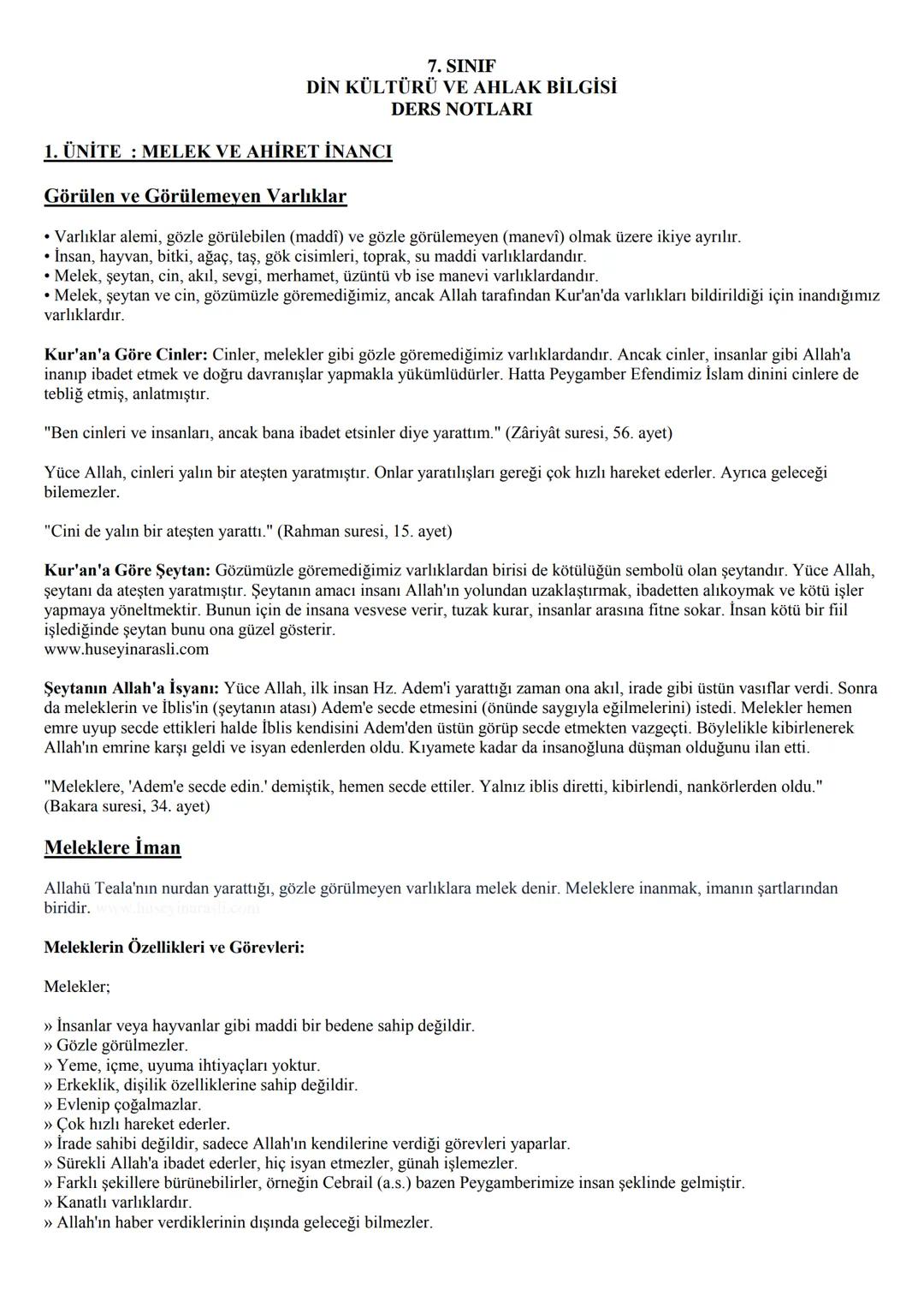 7. SINIF
DİN KÜLTÜRÜ VE AHLAK BİLGİSİ
DERS NOTLARI

1. ÜNİTE : MELEK VE AHİRET İNANCI

Görülen ve Görülemeyen Varlıklar

• Varlıklar alemi, gözle görülebilen (maddî) ve gözle görülemeyen (manevî) olmak üzere ikiye ayrılır.
• İnsan, hayvan, bitki, ağaç, taş, gök cisimleri, toprak, su maddi varlıklardandır.
• Melek, şeytan, cin, akıl, sevgi, merhamet, üzüntü vb ise manevi varlıklardandır.
• Melek, şeytan ve cin, gözümüzle göremediğimiz, ancak Allah tarafından Kur'an'da varlıkları bildirildiği için inandığımız varlıklardır.

Kur'an'a Göre Cinler: Cinler, melekler gibi gözle göremediğimiz varlıklardandır. Ancak cinler, insanlar gibi Allah'a inanıp ibadet etmek ve doğru davranışlar yapmakla yükümlüdürler. Hatta Peygamber Efendimiz İslam dinini cinlere de tebliğ etmiş, anlatmıştır.

"Ben cinleri ve insanları, ancak bana ibadet etsinler diye yarattım." (Zâriyât suresi, 56. ayet)

Yüce Allah, cinleri yalın bir ateşten yaratmıştır. Onlar yaratılışları gereği çok hızlı hareket ederler. Ayrıca geleceği bilemezler.

"Cini de yalın bir ateşten yarattı." (Rahman suresi, 15. ayet)

Kur'an'a Göre Şeytan: Gözümüzle göremediğimiz varlıklardan birisi de kötülüğün sembolü olan şeytandır. Yüce Allah, şeytanı da ateşten yaratmıştır. Şeytanın amacı insanı Allah'ın yolundan uzaklaştırmak, ibadetten alıkoymak ve kötü işler yapmaya yöneltmektir. Bunun için de insana vesvese verir, tuzak kurar, insanlar arasına fitne sokar. İnsan kötü bir fiil işlediğinde şeytan bunu ona güzel gösterir.
www.huseyinarasli.com

Şeytanın Allah'a İsyanı: Yüce Allah, ilk insan Hz. Adem'i yarattığı zaman ona akıl, irade gibi üstün vasıflar verdi. Sonra da meleklerin ve İblis'in (şeytanın atası) Adem'e secde etmesini (önünde saygıyla eğilmelerini) istedi. Melekler hemen emre uyup secde ettikleri halde İblis kendisini Adem'den üstün görüp secde etmekten vazgeçti. Böylelikle kibirlenerek Allah'ın emrine karşı geldi ve isyan edenlerden oldu. Kıyamete kadar da insanoğluna düşman olduğunu ilan etti.

"Meleklere, 'Adem'e secde edin.' demiştik, hemen secde ettiler. Yalnız iblis diretti, kibirlendi, nankörlerden oldu." (Bakara suresi, 34. ayet)

Meleklere İman

Allahü Teala'nın nurdan yarattığı, gözle görülmeyen varlıklara melek denir. Meleklere inanmak, imanın şartlarından biridir. www.huseyinarasli.com

Meleklerin Özellikleri ve Görevleri:

Melekler;

» İnsanlar veya hayvanlar gibi maddi bir bedene sahip değildir.
» Gözle görülmezler.
» Yeme, içme, uyuma ihtiyaçları yoktur.
» Erkeklik, dişilik özelliklerine sahip değildir.
» Evlenip çoğalmazlar.
» Çok hızlı hareket ederler.
» İrade sahibi değildir, sadece Allah'ın kendilerine verdiği görevleri yaparlar.
» Sürekli Allah'a ibadet ederler, hiç isyan etmezler, günah işlemezler.
» Farklı şekillere bürünebilirler, örneğin Cebrail (a.s.) bazen Peygamberimize insan şeklinde gelmiştir.
» Kanatlı varlıklardır.
» Allah'ın haber verdiklerinin dışında geleceği bilmezler.